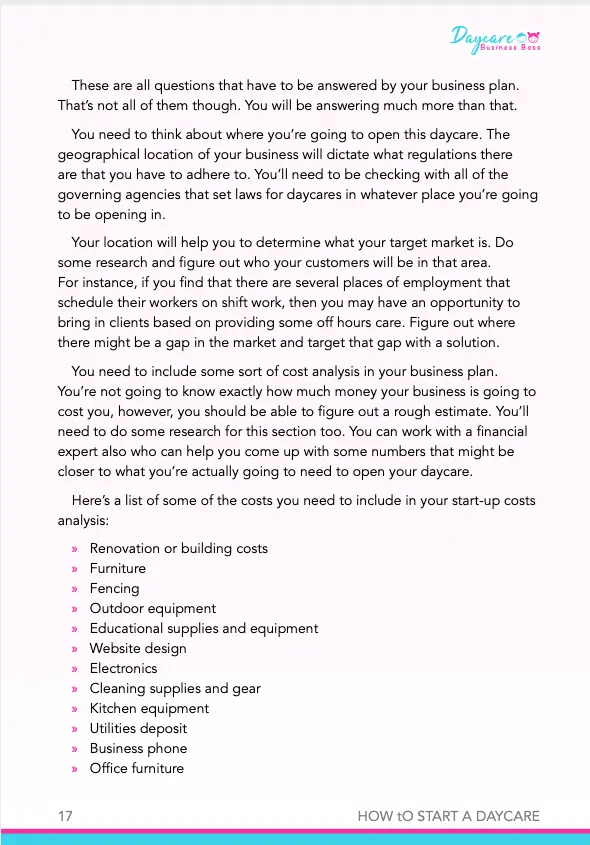 Daycare
Business Boss

These are all questions that have to be answered by your business plan. That's not all of them though. You will be answering much more than that.

You need to think about where you're going to open this daycare. The geographical location of your business will dictate what regulations there are that you have to adhere to. You'll need to be checking with all of the governing agencies that set laws for daycares in whatever place you're going to be opening in.

Your location will help you to determine what your target market is. Do some research and figure out who your customers will be in that area. For instance, if you find that there are several places of employment that schedule their workers on shift work, then you may have an opportunity to bring in clients based on providing some off hours care. Figure out where there might be a gap in the market and target that gap with a solution.

You need to include some sort of cost analysis in your business plan. You're not going to know exactly how much money your business is going to cost you, however, you should be able to figure out a rough estimate. You'll need to do some research for this section too. You can work with a financial expert also who can help you come up with some numbers that might be closer to what you're actually going to need to open your daycare.

Here's a list of some of the costs you need to include in your start-up costs analysis:

» Renovation or building costs
» Furniture
» Fencing
» Outdoor equipment
» Educational supplies and equipment
» Website design
» Electronics
» Cleaning supplies and gear
» Kitchen equipment
» Utilities deposit
» Business phone
» Office furniture

17 HOW tO START A DAYCARE